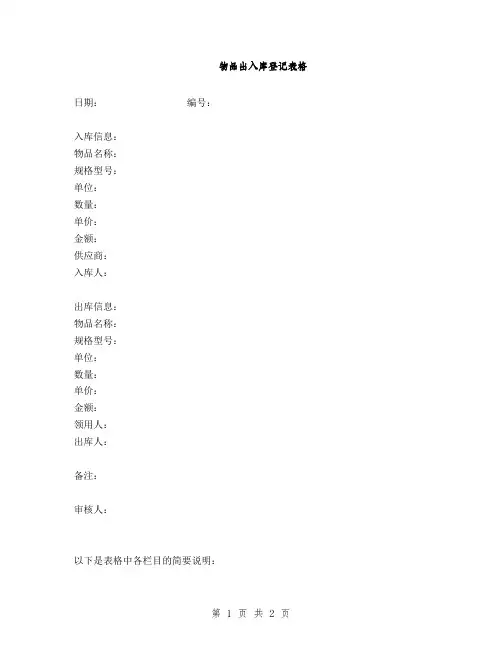 物品出入库登记表格

日期： 编号：

入库信息：
物品名称：
规格型号：
单位：
数量：
单价：
金额：
供应商：
入库人：

出库信息：
物品名称：
规格型号：
单位：
数量：
单价：
金额：
领用人：
出库人：

备注：

审核人：

以下是表格中各栏目的简要说明：

第 1 页 共 2 页